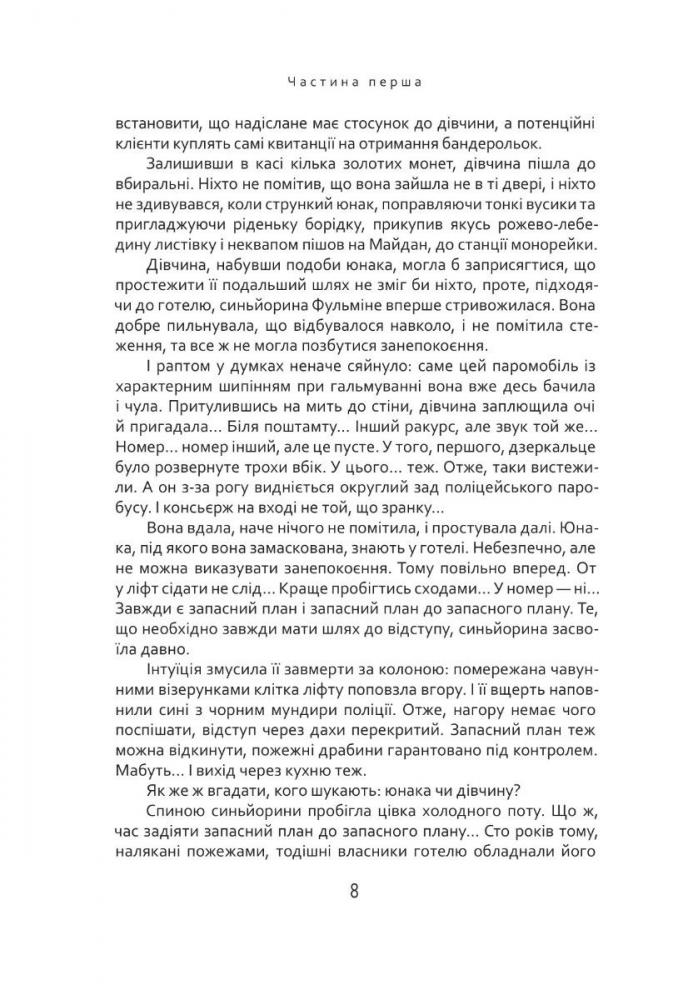 Частина перша

встановити, що надіслане має стосунок до дівчини, а потенційні клієнти куплять самі квитанції на отримання бандерольок.

Залишивши в касі кілька золотих монет, дівчина пішла до вбиральні. Ніхто не помітив, що вона зайшла не в ті двері, і ніхто не здивувався, коли стрункий юнак, поправляючи тонкі вусики та пригладжуючи ріденьку борідку, прикупив якусь рожево-лебедину листівку і неквапом пішов на Майдан, до станції монорейки.

Дівчина, набувши подоби юнака, могла б заприсягтися, що простежити її подальший шлях не зміг би ніхто, проте, підходячи до готелю, синьйорина Фульміне вперше стривожилася. Вона добре пильнувала, що відбувалося навколо, і не помітила стеження, та все ж не могла позбутися занепокоєння.

І раптом у думках неначе сяйнуло: саме цей паромобіль із характерним шипінням при гальмуванні вона вже десь бачила і чула. Притулившись на мить до стіни, дівчина заплющила очі й пригадала… Біля поштамту… Інший ракурс, але звук той же… Номер… номер інший, але це пусте. У того, першого, дзеркальце було розвернуте трохи вбік. У цього… теж. Отже, таки вистежили. А он з-за рогу видніється округлий зад поліцейського паробусу. І консьєрж на вході не той, що зранку…

Вона вдала, наче нічого не помітила, і простувала далі. Юнака, під якого вона замаскована, знають у готелі. Небезпечно, але не можна виказувати занепокоєння. Тому повільно вперед. От у ліфт сідати не слід… Краще пробігтись сходами… У номер — ні… Завжди є запасний план і запасний план до запасного плану. Те, що необхідно завжди мати шлях до відступу, синьйорина засвоїла давно.

Інтуїція змусила її завмерти за колоною: помережана чавунними візерунками клітка ліфту поповзла вгору. І її вщерть наповнили сині з чорним мундири поліції. Отже, нагору немає чого поспішати, відступ через дахи перекритий. Запасний план теж можна відкинути, пожежні драбини гарантовано під контролем. Мабуть… І вихід через кухню теж.

Як же ж вгадати, кого шукають: юнака чи дівчину?

Спиною синьйорини пробігла цівка холодного поту. Що ж, час задіяти запасний план до запасного плану… Сто років тому, налякані пожежами, тодішні власники готелю обладнали його

8